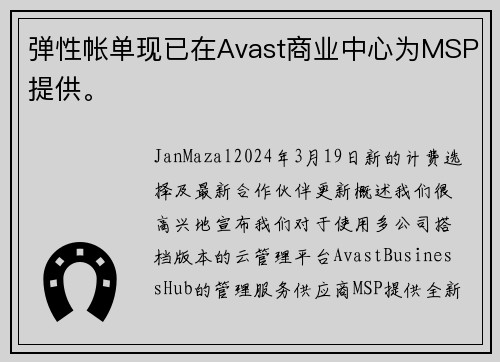 弹性帐单现已在Avast商业中心为MSP提供。

JanMaza12024年3月19日新的计费选择及最新合作伙伴更新概述我们很高兴地宣布我们对于使用多公司搭档版本的云管理平台AvastBusinessHub的管理服务供应商MSP提供全新